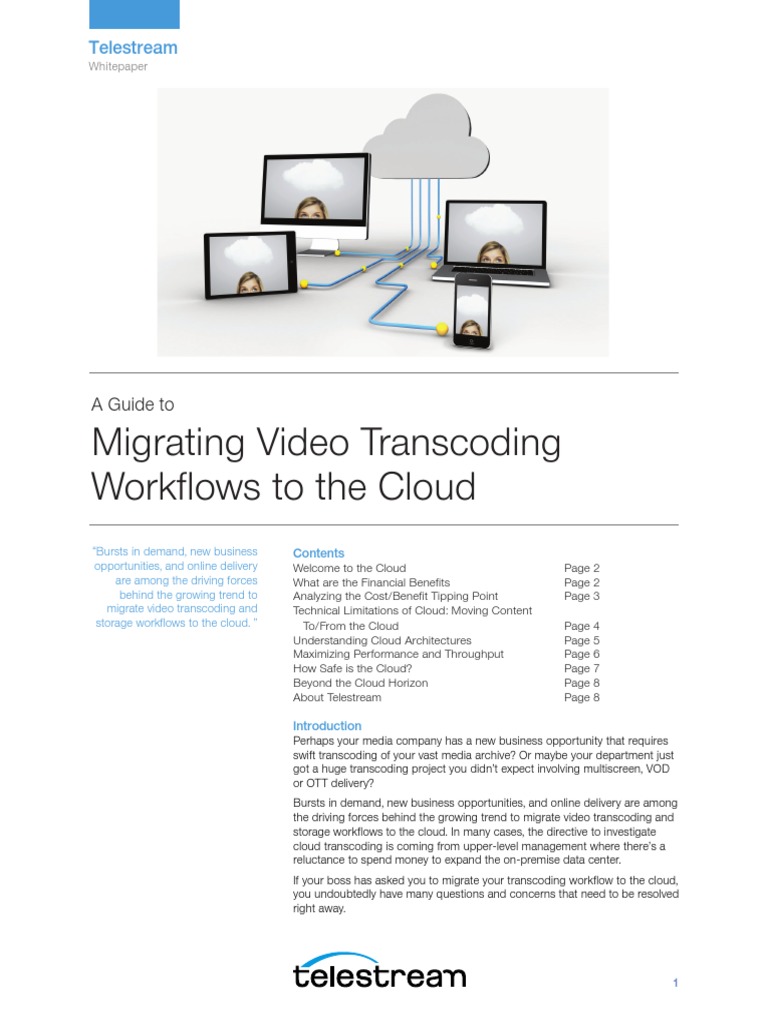 Telestream
Whitepaper

A Guide to

Migrating Video Transcoding Workflows to the Cloud

"Bursts in demand, new business opportunities, and online delivery are among the driving forces behind the growing trend to migrate video transcoding and storage workflows to the cloud. "

Contents

| | |
|---|---|
| Welcome to the Cloud | Page 2 |
| What are the Financial Benefits | Page 2 |
| Analyzing the Cost/Benefit Tipping Point | Page 3 |
| Technical Limitations of Cloud: Moving Content To/From the Cloud | Page 4 |
| Understanding Cloud Architectures | Page 5 |
| Maximizing Performance and Throughput | Page 6 |
| How Safe is the Cloud? | Page 7 |
| Beyond the Cloud Horizon | Page 8 |
| About Telestream | Page 8 |

Introduction

Perhaps your media company has a new business opportunity that requires swift transcoding of your vast media archive? Or maybe your department just got a huge transcoding project you didn't expect involving multiscreen, VOD or OTT delivery?

Bursts in demand, new business opportunities, and online delivery are among the driving forces behind the growing trend to migrate video transcoding and storage workflows to the cloud. In many cases, the directive to investigate cloud transcoding is coming from upper-level management where there's a reluctance to spend money to expand the on-premise data center.

If your boss has asked you to migrate your transcoding workflow to the cloud, you undoubtedly have many questions and concerns that need to be resolved right away.

telestream

1